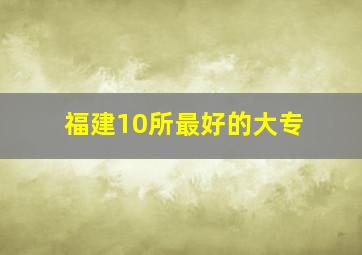 福建10所最好的大专